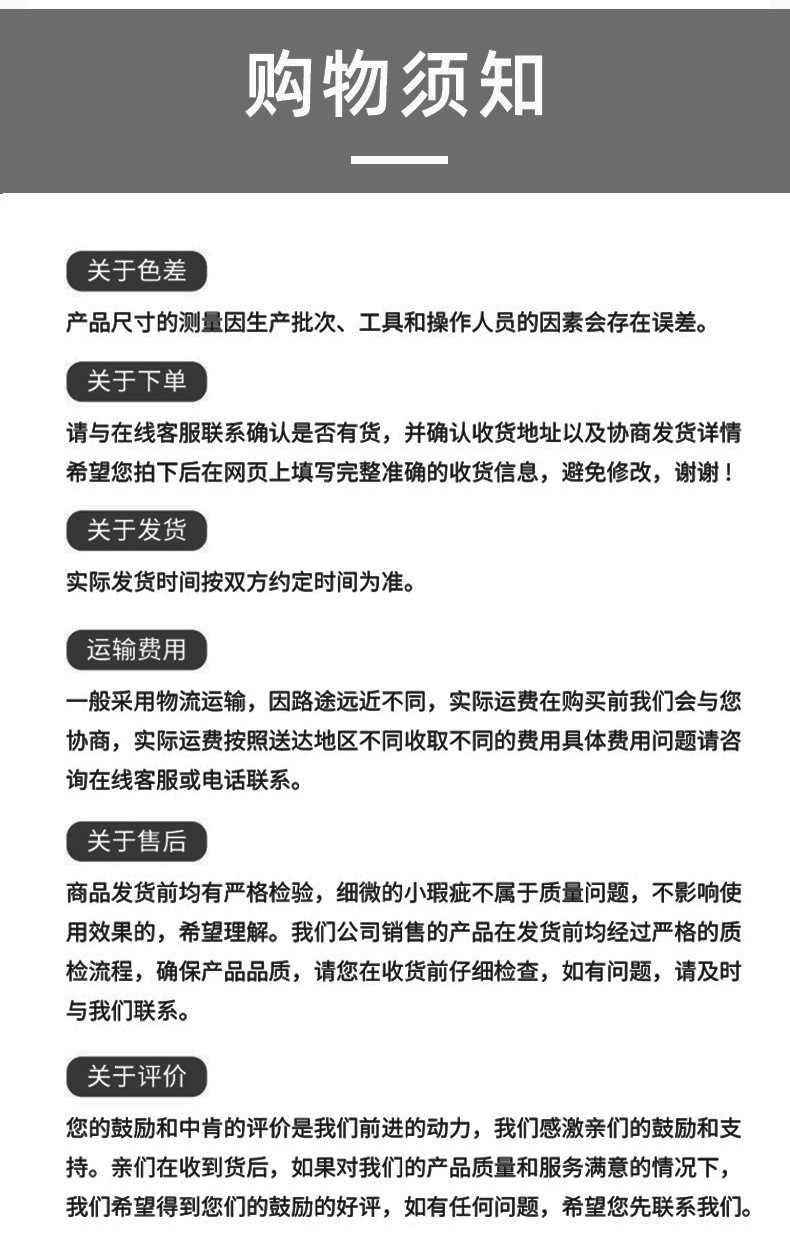 购物须知

关于色差

产品尺寸的测量因生产批次、工具和操作人员的因素会存在误差。

关于下单

请与在线客服联系确认是否有货，并确认收货地址以及协商发货详情希望您拍下后在网页上填写完整准确的收货信息，避免修改，谢谢！

关于发货

实际发货时间按双方约定时间为准。

运输费用

一般采用物流运输，因路途远近不同，实际运费在购买前我们会与您协商，实际运费按照送达地区不同收取不同的费用具体费用问题请咨询在线客服或电话联系。

关于售后

商品发货前均有严格检验，细微的小瑕疵不属于质量问题，不影响使用效果的，希望理解。我们公司销售的产品在发货前均经过严格的质检流程，确保产品品质，请您在收货前仔细检查，如有问题，请及时与我们联系。

关于评价

您的鼓励和中肯的评价是我们前进的动力，我们感激亲们的鼓励和支持。亲们在收到货后，如果对我们的产品质量和服务满意的情况下，我们希望得到您们的鼓励的好评，如有任何问题，希望您先联系我们。